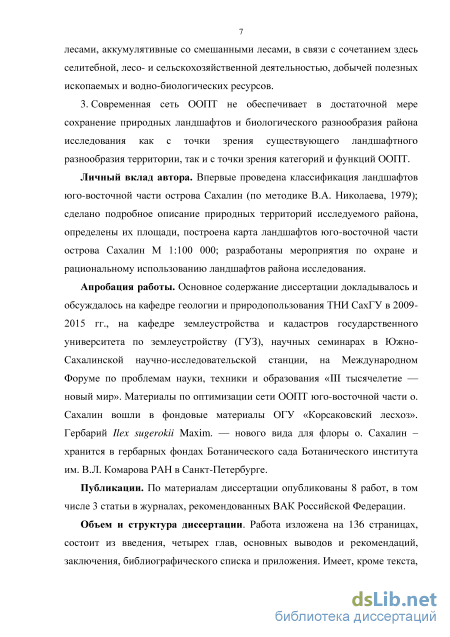 7

лесами, аккумулятивные со смешанными лесами, в связи с сочетанием здесь селитебной, лесо- и сельскохозяйственной деятельностью, добычей полезных ископаемых и водно-биологических ресурсов.

3. Современная сеть ООПТ не обеспечивает в достаточной мере сохранение природных ландшафтов и биологического разнообразия района исследования как с точки зрения существующего ландшафтного разнообразия территории, так и с точки зрения категорий и функций ООПТ.

Личный вклад автора. Впервые проведена классификация ландшафтов юго-восточной части острова Сахалин (по методике В.А. Николаева, 1979); сделано подробное описание природных территорий исследуемого района, определены их площади, построена карта ландшафтов юго-восточной части острова Сахалин М 1:100 000; разработаны мероприятия по охране и рациональному использованию ландшафтов района исследования.

Апробация работы. Основное содержание диссертации докладывалось и обсуждалось на кафедре геологии и природопользования ТНИ СахГУ в 2009-2015 гг., на кафедре землеустройства и кадастров государственного университета по землеустройству (ГУЗ), научных семинарах в Южно-Сахалинской научно-исследовательской станции, на Международном Форуме по проблемам науки, техники и образования «III тысячелетие — новый мир». Материалы по оптимизации сети ООПТ юго-восточной части о. Сахалин вошли в фондовые материалы ОГУ «Корсаковский лесхоз». Гербарий Ilex sugerokii Maxim. — нового вида для флоры о. Сахалин – хранится в гербарных фондах Ботанического сада Ботанического института им. В.Л. Комарова РАН в Санкт-Петербурге.

Публикации. По материалам диссертации опубликованы 8 работ, в том числе 3 статьи в журналах, рекомендованных ВАК Российской Федерации.

Объем и структура диссертации. Работа изложена на 136 страницах, состоит из введения, четырех глав, основных выводов и рекомендаций, заключения, библиографического списка и приложения. Имеет, кроме текста,

dsLib.net
библиотека диссертаций